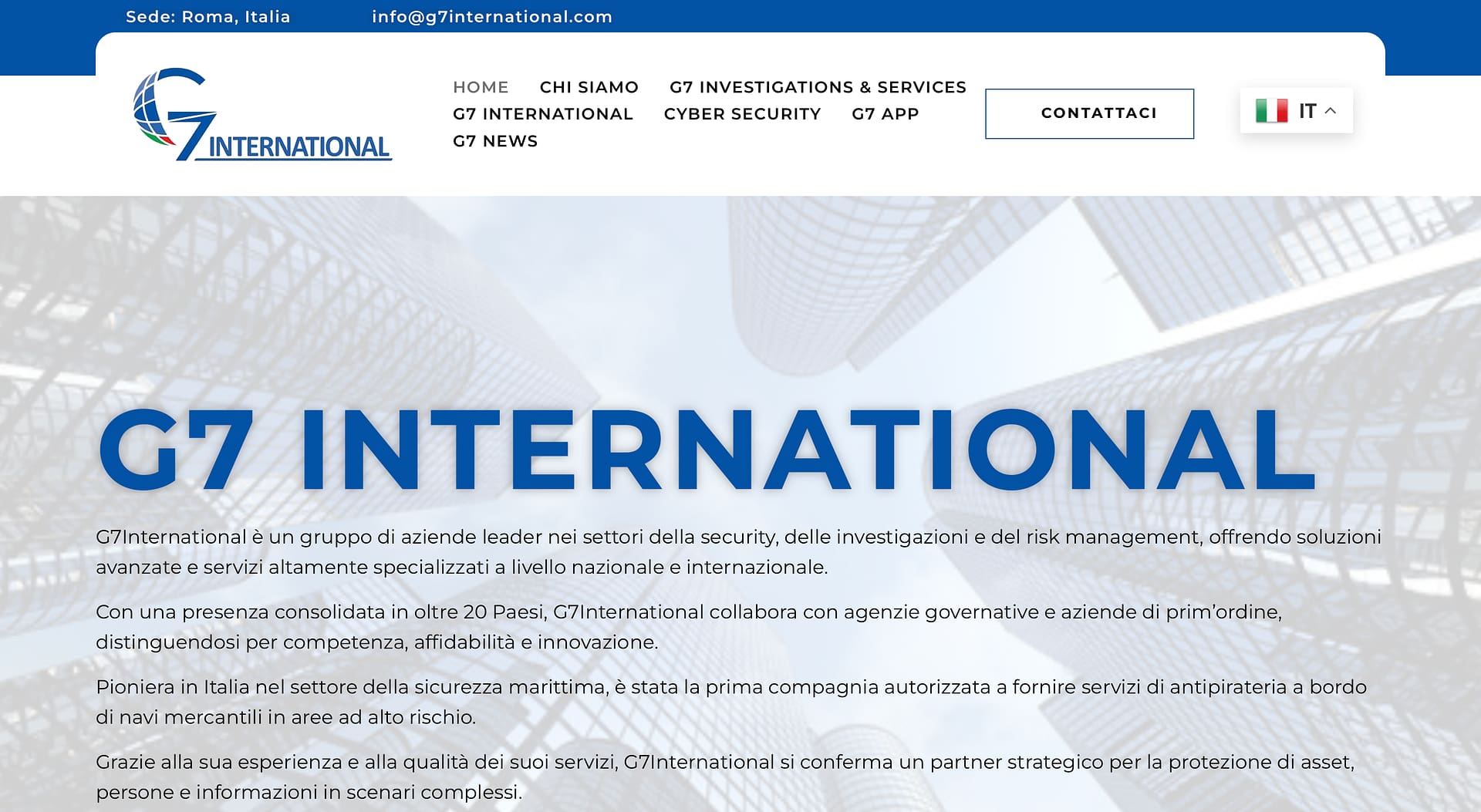 Sede: Roma, Italia info@g7international.com

G7 INTERNATIONAL

HOME CHI SIAMO G7 INVESTIGATIONS & SERVICES G7 INTERNATIONAL CYBER SECURITY G7 APP G7 NEWS

CONTATTACI

IT

G7 INTERNATIONAL

G7International è un gruppo di aziende leader nei settori della security, delle investigazioni e del risk management, offrendo soluzioni avanzate e servizi altamente specializzati a livello nazionale e internazionale.

Con una presenza consolidata in oltre 20 Paesi, G7International collabora con agenzie governative e aziende di prim'ordine, distinguendosi per competenza, affidabilità e innovazione.

Pioniera in Italia nel settore della sicurezza marittima, è stata la prima compagnia autorizzata a fornire servizi di antipirateria a bordo di navi mercantili in aree ad alto rischio.

Grazie alla sua esperienza e alla qualità dei suoi servizi, G7International si conferma un partner strategico per la protezione di asset, persone e informazioni in scenari complessi.